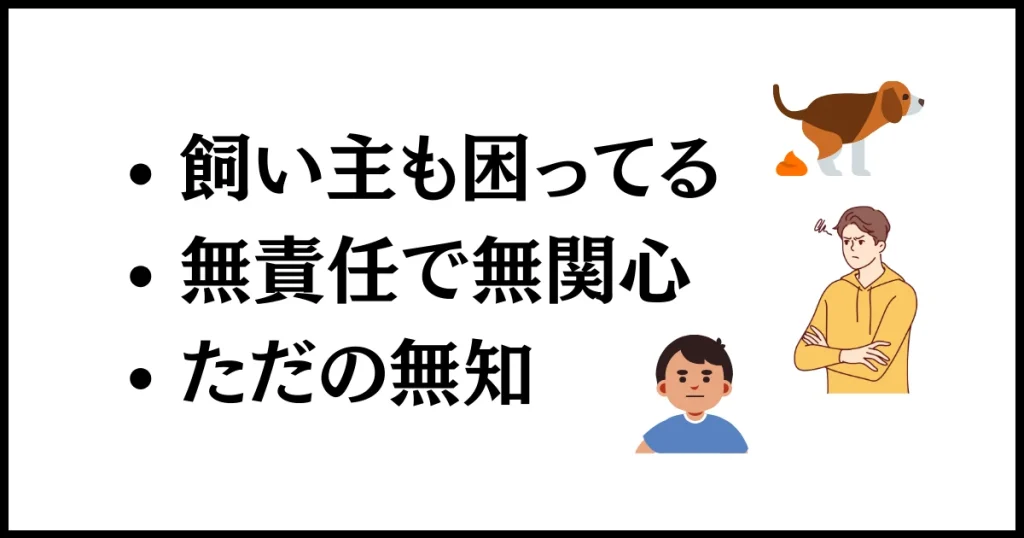 • 飼い主も困ってる
• 無責任で無関心
• ただの無知